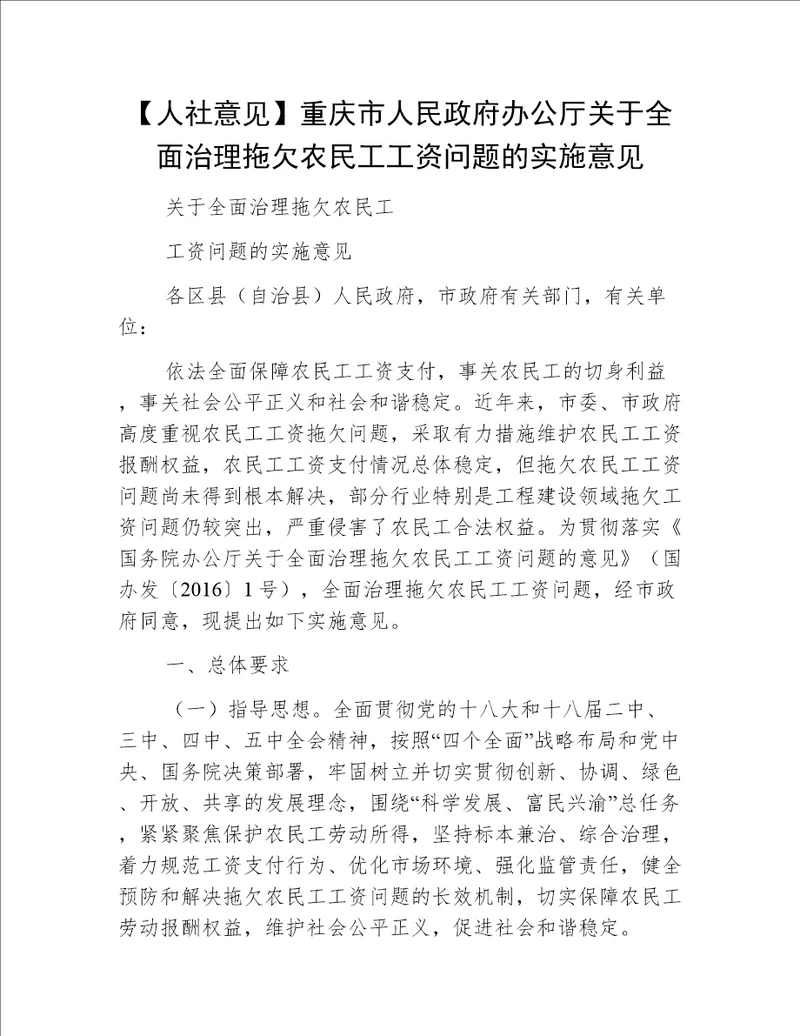 【人社意见】重庆市人民政府办公厅关于全面治理拖欠农民工工资问题的实施意见

关于全面治理拖欠农民工

工资问题的实施意见

各区县（自治县）人民政府，市政府有关部门，有关单位：

依法全面保障农民工工资支付，事关农民工的切身利益，事关社会公平正义和社会和谐稳定。近年来，市委、市政府高度重视农民工工资拖欠问题，采取有力措施维护农民工工资报酬权益，农民工工资支付情况总体稳定，但拖欠农民工工资问题尚未得到根本解决，部分行业特别是工程建设领域拖欠工资问题仍较突出，严重侵害了农民工合法权益。为贯彻落实《国务院办公厅关于全面治理拖欠农民工工资问题的意见》（国办发〔2016〕1号），全面治理拖欠农民工工资问题，经市政府同意，现提出如下实施意见。

一、总体要求

（一）指导思想。全面贯彻党的十八大和十八届二中、三中、四中、五中全会精神，按照“四个全面”战略布局和党中央、国务院决策部署，牢固树立并切实贯彻创新、协调、绿色、开放、共享的发展理念，围绕“科学发展、富民兴渝”总任务，紧紧聚焦保护农民工劳动所得，坚持标本兼治、综合治理，着力规范工资支付行为、优化市场环境、强化监管责任，健全预防和解决拖欠农民工工资问题的长效机制，切实保障农民工劳动报酬权益，维护社会公平正义，促进社会和谐稳定。